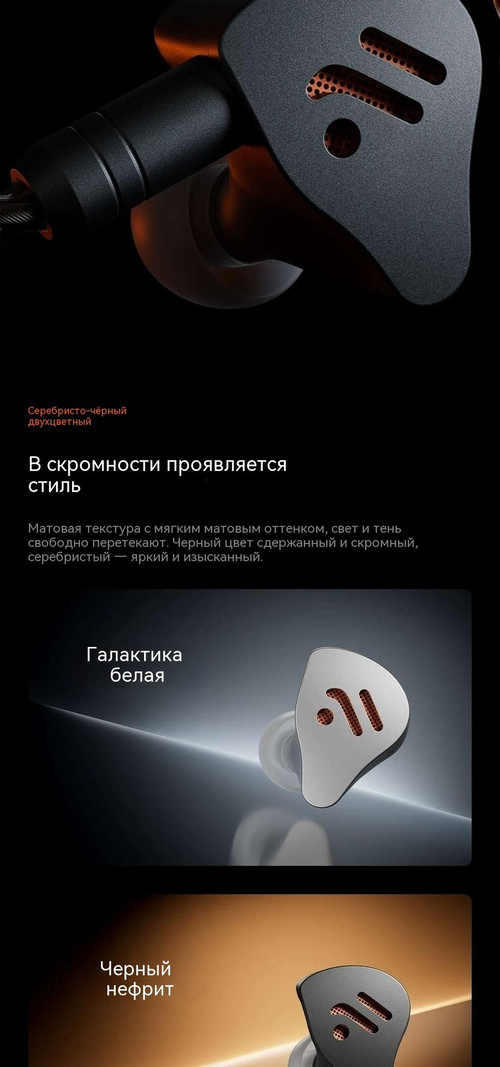 Серебристо-чёрный двухцветный

В скромности проявляется стиль

Матовая текстура с мягким матовым оттенком, свет и тень свободно перетекают. Черный цвет сдержанный и скромный, серебристый — яркий и изысканный.

Галактика белая

Черный нефрит